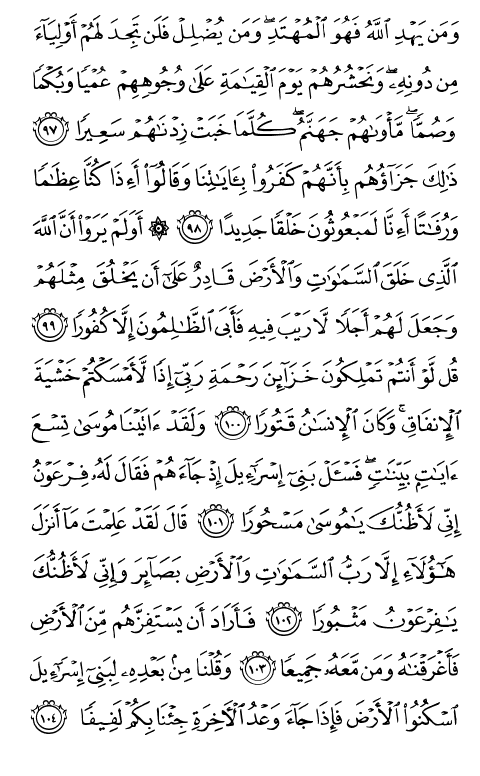 وَمَن يَهْدِ ٱللَّهُ فَهُوَ ٱلْمُهْتَدِ ۖ وَمَن يُضْلِلْ فَلَن تَجِدَ لَهُمْ أَوْلِيَآءَ مِن دُونِهِۦ ۖ وَنَحْشُرُهُمْ يَوْمَ ٱلْقِيَٰمَةِ عَلَىٰ وُجُوهِهِمْ عُمْيًا وَبُكْمًا وَصُمًّا ۖ مَّأْوَىٰهُمْ جَهَنَّمُ ۖ كُلَّمَا خَبَتْ زِدْنَٰهُمْ سَعِيرًا ﴿٩٧﴾ ذَٰلِكَ جَزَآؤُهُم بِأَنَّهُمْ كَفَرُوا۟ بِـَٔايَٰتِنَا وَقَالُوٓا۟ أَءِذَا كُنَّا عِظَٰمًا وَرُفَٰتًا أَءِنَّا لَمَبْعُوثُونَ خَلْقًا جَدِيدًا ﴿٩٨﴾ ۞ أَوَلَمْ يَرَوْا۟ أَنَّ ٱللَّهَ ٱلَّذِى خَلَقَ ٱلسَّمَٰوَٰتِ وَٱلْأَرْضَ قَادِرٌ عَلَىٰٓ أَن يَخْلُقَ مِثْلَهُمْ وَجَعَلَ لَهُمْ أَجَلًا لَّا رَيْبَ فِيهِ فَأَبَى ٱلظَّٰلِمُونَ إِلَّا كُفُورًا ﴿٩٩﴾ قُل لَّوْ أَنتُمْ تَمْلِكُونَ خَزَآئِنَ رَحْمَةِ رَبِّىٓ إِذًا لَّأَمْسَكْتُمْ خَشْيَةَ ٱلْإِنفَاقِ ۚ وَكَانَ ٱلْإِنسَٰنُ قَتُورًا ﴿١٠٠﴾ وَلَقَدْ ءَاتَيْنَا مُوسَىٰ تِسْعَ ءَايَٰتٍۭ بَيِّنَٰتٍ ۖ فَسْـَٔلْ بَنِىٓ إِسْرَٰٓءِيلَ إِذْ جَآءَهُمْ فَقَالَ لَهُۥ فِرْعَوْنُ إِنِّى لَأَظُنُّكَ يَٰمُوسَىٰ مَسْحُورًا ﴿١٠١﴾ قَالَ لَقَدْ عَلِمْتَ مَآ أَنزَلَ هَٰٓؤُلَآءِ إِلَّا رَبُّ ٱلسَّمَٰوَٰتِ وَٱلْأَرْضِ بَصَآئِرَ وَإِنِّى لَأَظُنُّكَ يَٰفِرْعَوْنُ مَثْبُورًا ﴿١٠٢﴾ فَأَرَادَ أَن يَسْتَفِزَّهُم مِّنَ ٱلْأَرْضِ فَأَغْرَقْنَٰهُ وَمَن مَّعَهُۥ جَمِيعًا ﴿١٠٣﴾ وَقُلْنَا مِنۢ بَعْدِهِۦ لِبَنِىٓ إِسْرَٰٓءِيلَ ٱسْكُنُوا۟ ٱلْأَرْضَ فَإِذَا جَآءَ وَعْدُ ٱلْءَاخِرَةِ جِئْنَا بِكُمْ لَفِيفًا ﴿١٠٤﴾